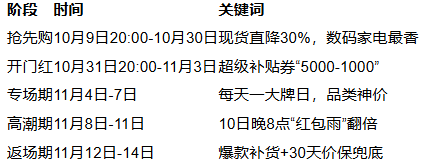 | 阶段 | 时间 | 关键词 |
|---|---|---|
| 抢先购 | 10月9日20:00-10月30日 | 现货直降30%，数码家电最香 |
| 开门红 | 10月31日20:00-11月3日 | 超级补贴券“5000-1000” |
| 专场期 | 11月4日-7日 | 每天一大牌日，品类神价 |
| 高潮期 | 11月8日-11日 | 10日晚8点“红包雨”翻倍 |
| 返场期 | 11月12日-14日 | 爆款补货+30天价保兜底 |